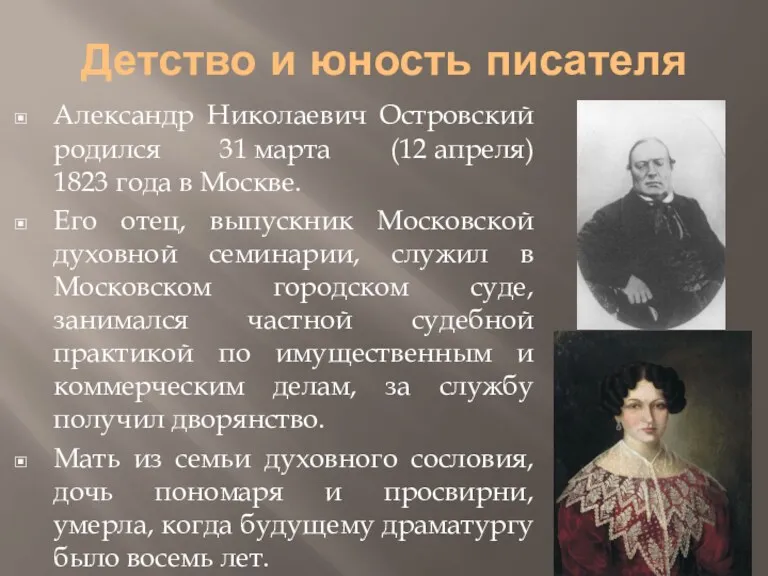 Детство и юность писателя

Александр Николаевич Островский родился 31 марта (12 апреля) 1823 года в Москве.

Его отец, выпускник Московской духовной семинарии, служил в Московском городском суде, занимался частной судебной практикой по имущественным и коммерческим делам, за службу получил дворянство.

Мать из семьи духовного сословия, дочь пономаря и просвирни, умерла, когда будущему драматургу было восемь лет.